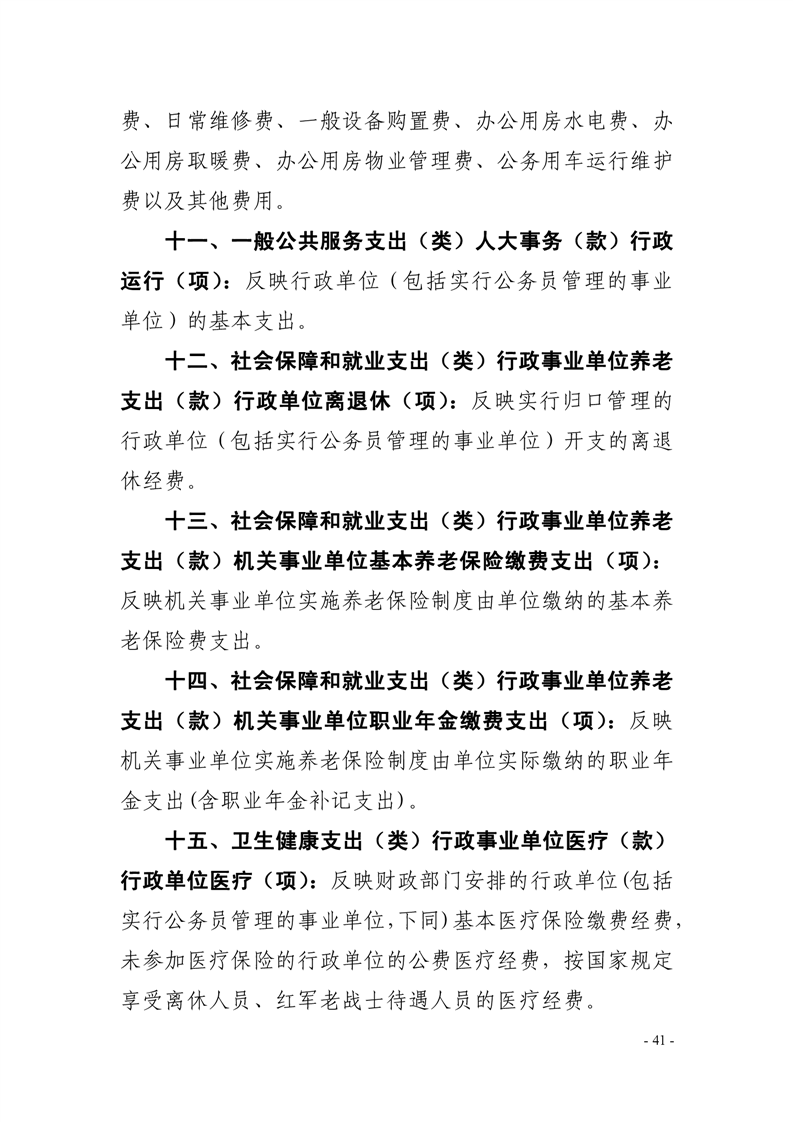 费、日常维修费、一般设备购置费、办公用房水电费、办公用房取暖费、办公用房物业管理费、公务用车运行维护费以及其他费用。

十一、一般公共服务支出（类）人大事务（款）行政运行（项）：反映行政单位（包括实行公务员管理的事业单位）的基本支出。

十二、社会保障和就业支出（类）行政事业单位养老支出（款）行政单位离退休（项）：反映实行归口管理的行政单位（包括实行公务员管理的事业单位）开支的离退休经费。

十三、社会保障和就业支出（类）行政事业单位养老支出（款）机关事业单位基本养老保险缴费支出（项）：反映机关事业单位实施养老保险制度由单位缴纳的基本养老保险费支出。

十四、社会保障和就业支出（类）行政事业单位养老支出（款）机关事业单位职业年金缴费支出（项）：反映机关事业单位实施养老保险制度由单位实际缴纳的职业年金支出(含职业年金补记支出)。

十五、卫生健康支出（类）行政事业单位医疗（款）行政单位医疗（项）：反映财政部门安排的行政单位(包括实行公务员管理的事业单位,下同)基本医疗保险缴费经费，未参加医疗保险的行政单位的公费医疗经费，按国家规定享受离休人员、红军老战士待遇人员的医疗经费。

- 41 -